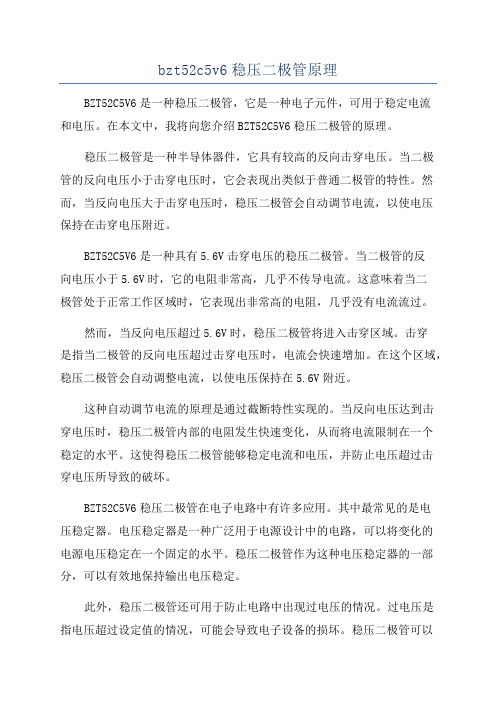 bzt52c5v6 稳压二极管原理

BZT52C5V6 是一种稳压二极管，它是一种电子元件，可用于稳定电流和电压。在本文中，我将向您介绍 BZT52C5V6 稳压二极管的原理。

稳压二极管是一种半导体器件，它具有较高的反向击穿电压。当二极管的反向电压小于击穿电压时，它会表现出类似于普通二极管的特性。然而，当反向电压大于击穿电压时，稳压二极管会自动调节电流，以使电压保持在击穿电压附近。

BZT52C5V6 是一种具有 5.6V 击穿电压的稳压二极管。当二极管的反向电压小于 5.6V 时，它的电阻非常高，几乎不传导电流。这意味着当二极管处于正常工作区域时，它表现出非常高的电阻，几乎没有电流流过。

然而，当反向电压超过 5.6V 时，稳压二极管将进入击穿区域。击穿是指当二极管的反向电压超过击穿电压时，电流会快速增加。在这个区域，稳压二极管会自动调整电流，以使电压保持在 5.6V 附近。

这种自动调节电流的原理是通过截断特性实现的。当反向电压达到击穿电压时，稳压二极管内部的电阻发生快速变化，从而将电流限制在一个稳定的水平。这使得稳压二极管能够稳定电流和电压，并防止电压超过击穿电压所导致的破坏。

BZT52C5V6 稳压二极管在电子电路中有许多应用。其中最常见的是电压稳定器。电压稳定器是一种广泛用于电源设计中的电路，可以将变化的电源电压稳定在一个固定的水平。稳压二极管作为这种电压稳定器的一部分，可以有效地保持输出电压稳定。

此外，稳压二极管还可用于防止电路中出现过电压的情况。过电压是指电压超过设定值的情况，可能会导致电子设备的损坏。稳压二极管可以